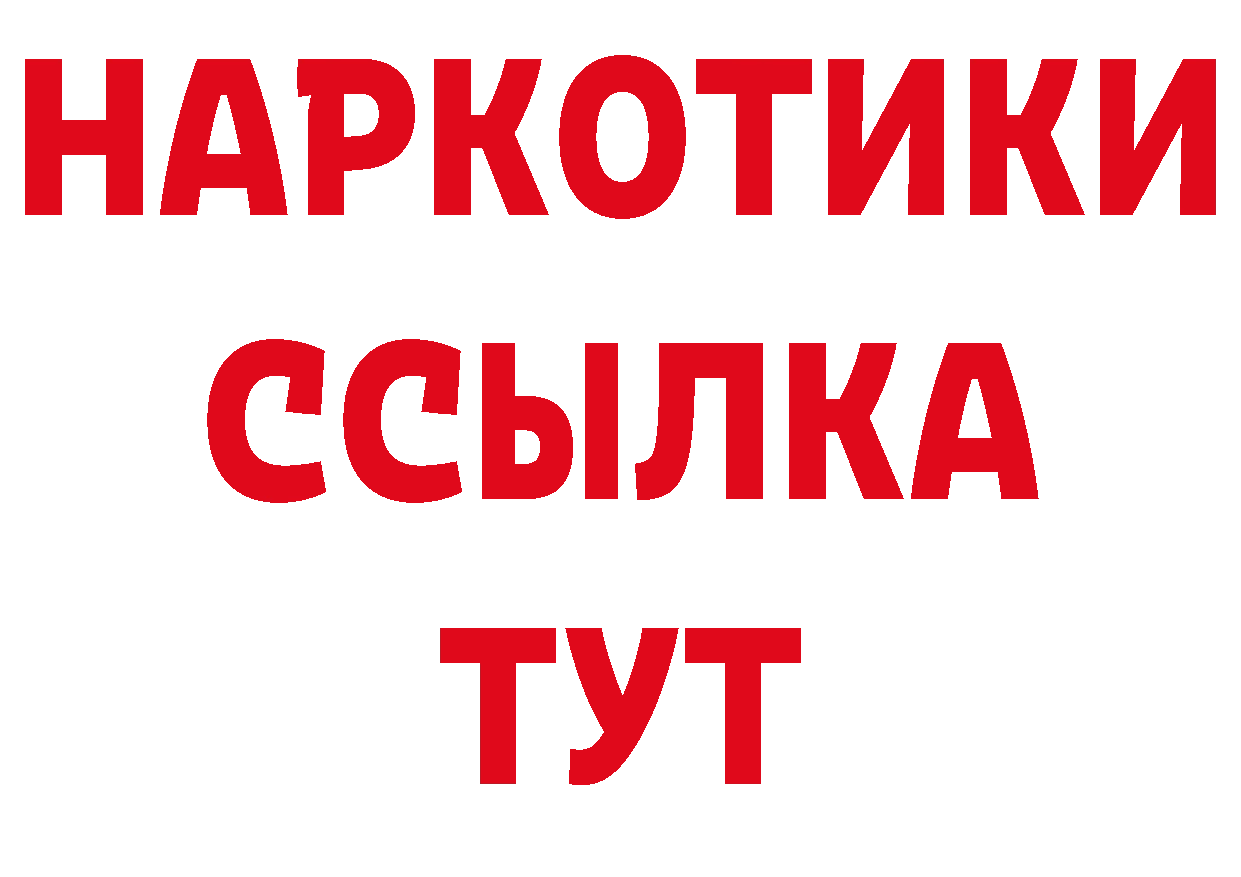 НАРКОТИКИ ССЫЛКА ТУТ